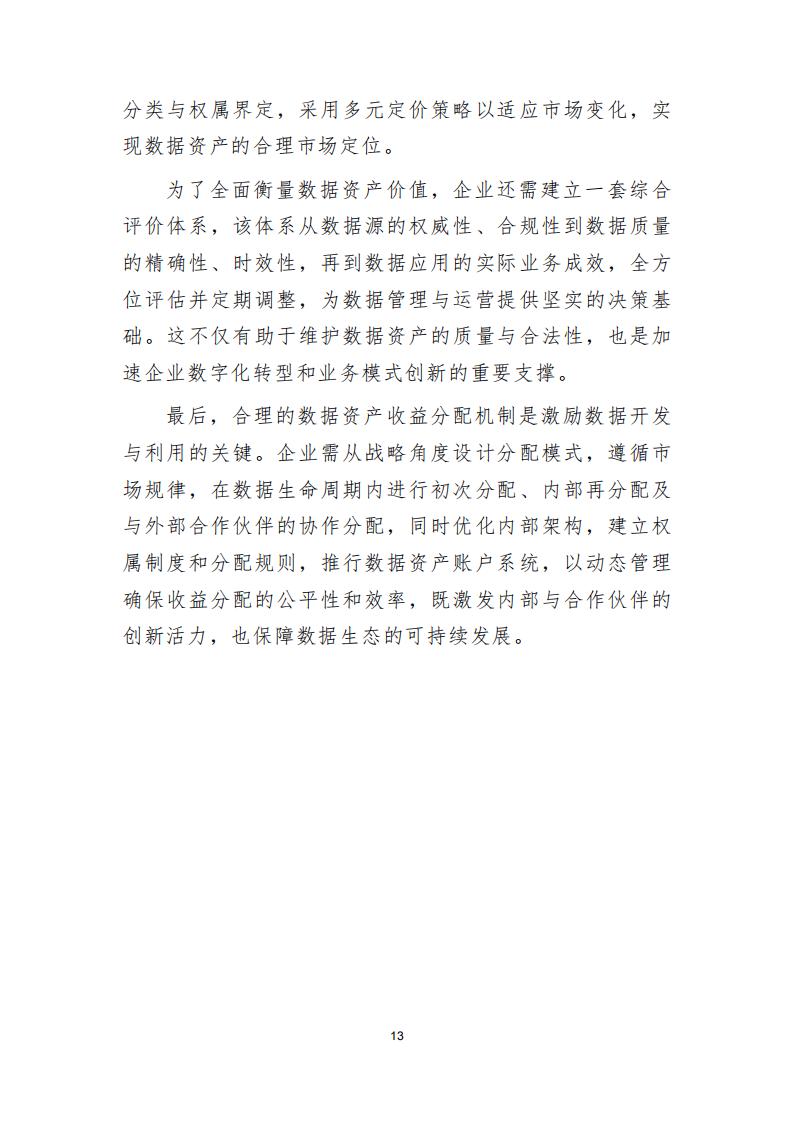 分类与权属界定，采用多元定价策略以适应市场变化，实现数据资产的合理市场定位。

为了全面衡量数据资产价值，企业还需建立一套综合评价体系，该体系从数据源的权威性、合规性到数据质量的精确性、时效性，再到数据应用的实际业务成效，全方位评估并定期调整，为数据管理与运营提供坚实的决策基础。这不仅有助于维护数据资产的质量与合法性，也是加速企业数字化转型和业务模式创新的重要支撑。

最后，合理的数据资产收益分配机制是激励数据开发与利用的关键。企业需从战略角度设计分配模式，遵循市场规律，在数据生命周期内进行初次分配、内部再分配及与外部合作伙伴的协作分配，同时优化内部架构，建立权属制度和分配规则，推行数据资产账户系统，以动态管理确保收益分配的公平性和效率，既激发内部与合作伙伴的创新活力，也保障数据生态的可持续发展。

13